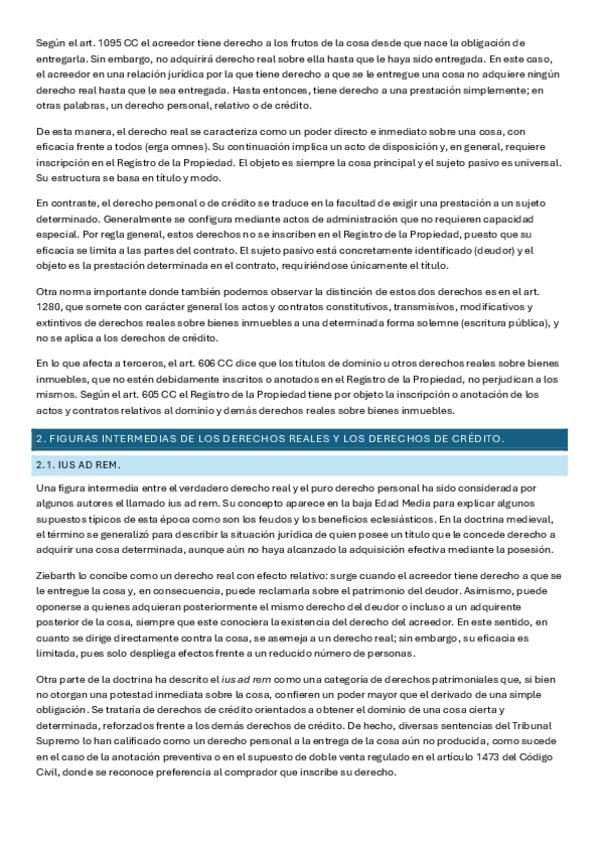 Según el art. 1095 CC el acreedor tiene derecho a los frutos de la cosa desde que nace la obligación de entregarla. Sin embargo, no adquirirá derecho real sobre ella hasta que le haya sido entregada. En este caso, el acreedor en una relación jurídica por la que tiene derecho a que se le entregue una cosa no adquiere ningún derecho real hasta que le sea entregada. Hasta entonces, tiene derecho a una prestación simplemente; en otras palabras, un derecho personal, relativo o de crédito.

De esta manera, el derecho real se caracteriza como un poder directo e inmediato sobre una cosa, con eficacia frente a todos (erga omnes). Su continuación implica un acto de disposición y, en general, requiere inscripción en el Registro de la Propiedad. El objeto es siempre la cosa principal y el sujeto pasivo es universal. Su estructura se basa en título y modo.

En contraste, el derecho personal o de crédito se traduce en la facultad de exigir una prestación a un sujeto determinado. Generalmente se configura mediante actos de administración que no requieren capacidad especial. Por regla general, estos derechos no se inscriben en el Registro de la Propiedad, puesto que su eficacia se limita a las partes del contrato. El sujeto pasivo está concretamente identificado (deudor) y el objeto es la prestación determinada en el contrato, requiriéndose únicamente el título.

Otra norma importante donde también podemos observar la distinción de estos dos derechos es en el art. 1280, que somete con carácter general los actos y contratos constitutivos, transmisivos, modificativos y extintivos de derechos reales sobre bienes inmuebles a una determinada forma solemne (escritura pública), y no se aplica a los derechos de crédito.

En lo que afecta a terceros, el art. 606 CC dice que los títulos de dominio u otros derechos reales sobre bienes inmuebles, que no estén debidamente inscritos o anotados en el Registro de la Propiedad, no perjudican a los mismos. Según el art. 605 CC el Registro de la Propiedad tiene por objeto la inscripción o anotación de los actos y contratos relativos al dominio y demás derechos reales sobre bienes inmuebles.

2. FIGURAS INTERMEDIAS DE LOS DERECHOS REALES Y LOS DERECHOS DE CRÉDITO.

2.1. IUS AD REM.

Una figura intermedia entre el verdadero derecho real y el puro derecho personal ha sido considerada por algunos autores el llamado ius ad rem. Su concepto aparece en la baja Edad Media para explicar algunos supuestos típicos de esta época como son los feudos y los beneficios eclesiásticos. En la doctrina medieval, el término se generalizó para describir la situación jurídica de quien posee un título que le concede derecho a adquirir una cosa determinada, aunque aún no haya alcanzado la adquisición efectiva mediante la posesión.

Ziebarth lo concibe como un derecho real con efecto relativo: surge cuando el acreedor tiene derecho a que se le entregue la cosa y, en consecuencia, puede reclamarla sobre el patrimonio del deudor. Asimismo, puede oponerse a quienes adquieran posteriormente el mismo derecho del deudor o incluso a un adquirente posterior de la cosa, siempre que este conociera la existencia del derecho del acreedor. En este sentido, en cuanto se dirige directamente contra la cosa, se asemeja a un derecho real; sin embargo, su eficacia es limitada, pues solo despliega efectos frente a un reducido número de personas.

Otra parte de la doctrina ha descrito el ius ad rem como una categoría de derechos patrimoniales que, si bien no otorgan una potestad inmediata sobre la cosa, confieren un poder mayor que el derivado de una simple obligación. Se trataría de derechos de crédito orientados a obtener el dominio de una cosa cierta y determinada, reforzados frente a los demás derechos de crédito. De hecho, diversas sentencias del Tribunal Supremo lo han calificado como un derecho personal a la entrega de la cosa aún no producida, como sucede en el caso de la anotación preventiva o en el supuesto de doble venta regulado en el artículo 1473 del Código Civil, donde se reconoce preferencia al comprador que inscribe su derecho.